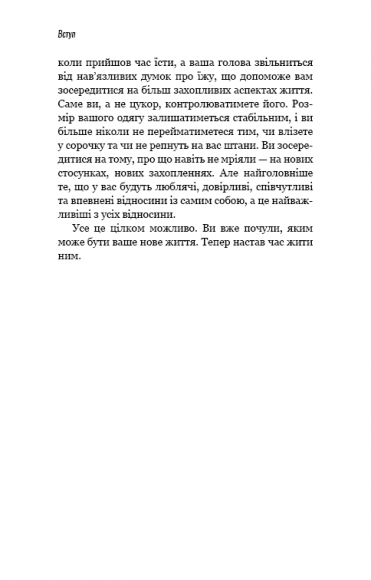 Вступ

коли прийшов час їсти, а ваша голова звільниться від нав'язливих думок про їжу, що допоможе вам зосередитися на більш захопливих аспектах життя. Саме ви, а не цукор, контролюватимете його. Розмір вашого одягу залишатиметься стабільним, і ви більше ніколи не перейматиметеся тим, чи влізете у сорочку та чи не репнуть на вас штани. Ви зосередитися на тому, про що навіть не мріяли — на нових стосунках, нових захопленнях. Але найголовніше те, що у вас будуть люблячі, довірливі, співчутливі та впевнені відносини із самим собою, а це найважливіші з усіх відносини.

Усе це цілком можливо. Ви вже почули, яким може бути ваше нове життя. Тепер настав час жити ним.